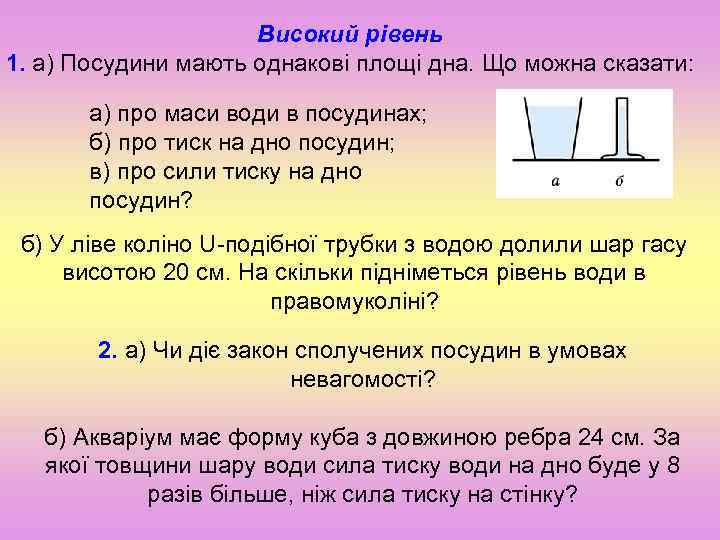 Високий рівень
1. а) Посудини мають однакові площі дна. Що можна сказати:

а) про маси води в посудинах;
б) про тиск на дно посудин;
в) про сили тиску на дно посудин?

а б

б) У ліве коліно U-подібної трубки з водою долили шар гасу висотою 20 см. На скільки підніметься рівень води в правомуколіні?

2. а) Чи діє закон сполучених посудин в умовах невагомості?

б) Акваріум має форму куба з довжиною ребра 24 см. За якої товщини шару води сила тиску води на дно буде у 8 разів більше, ніж сила тиску на стінку?